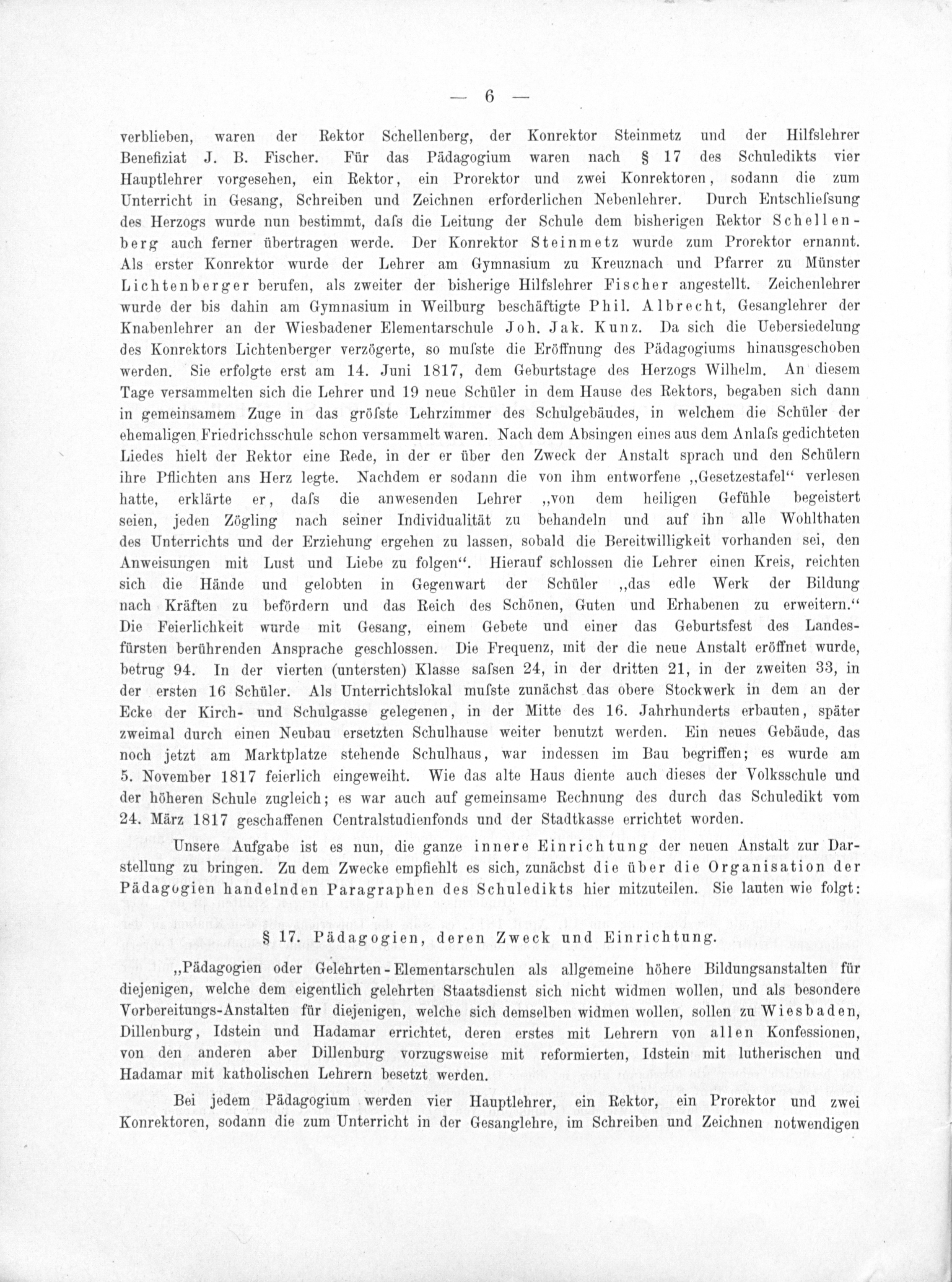 — 6 —

verblieben, waren der Rektor Schellenberg, der Konrektor Steinmetz und der Hilfslehrer Benefiziat J. B. Fischer. Für das Pädagogium waren nach § 17 des Schuledikts vier Hauptlehrer vorgesehen, ein Rektor, ein Prorektor und zwei Konrektoren, sodann die zum Unterricht in Gesang, Schreiben und Zeichnen erforderlichen Nebenlehrer. Durch Entschliefsung des Herzogs wurde nun bestimmt, dafs die Leitung der Schule dem bisherigen Rektor Schellenberg auch ferner übertragen werde. Der Konrektor Steinmetz wurde zum Prorektor ernannt. Als erster Konrektor wurde der Lehrer am Gymnasium zu Kreuznach und Pfarrer zu Münster Lichtenberger berufen, als zweiter der bisherige Hilfslehrer Fischer angestellt. Zeichenlehrer wurde der bis dahin am Gymnasium in Weilburg beschäftigte Phil. Albrecht, Gesanglehrer der Knabenlehrer an der Wiesbadener Elementarschule Joh. Jak. Kunz. Da sich die Uebersiedelung des Konrektors Lichtenberger verzögerte, so mufste die Eröffnung des Pädagogiums hinausgeschoben werden. Sie erfolgte erst am 14. Juni 1817, dem Geburtstage des Herzogs Wilhelm. An diesem Tage versammelten sich die Lehrer und 19 neue Schüler in dem Hause des Rektors, begaben sich dann in gemeinsamem Zuge in das gröfste Lehrzimmer des Schulgebäudes, in welchem die Schüler der ehemaligen Friedrichsschule schon versammelt waren. Nach dem Absingen eines aus dem Anlafs gedichteten Liedes hielt der Rektor eine Rede, in der er über den Zweck der Anstalt sprach und den Schülern ihre Pflichten ans Herz legte. Nachdem er sodann die von ihm entworfene „Gesetzestafel“ verlesen hatte, erklärte er, dafs die anwesenden Lehrer „von dem heiligen Gefühle begeistert seien, jeden Zögling nach seiner Individualität zu behandeln und auf ihn alle Wohlthaten des Unterrichts und der Erziehung ergehen zu lassen, sobald die Bereitwilligkeit vorhanden sei, den Anweisungen mit Lust und Liebe zu folgen“. Hierauf schlossen die Lehrer einen Kreis, reichten sich die Hände und gelobten in Gegenwart der Schüler „das edle Werk der Bildung nach Kräften zu befördern und das Reich des Schönen, Guten und Erhabenen zu erweitern.“ Die Feierlichkeit wurde mit Gesang, einem Gebete und einer das Geburtsfest des Landesfürsten berührenden Ansprache geschlossen. Die Frequenz, mit der die neue Anstalt eröffnet wurde, betrug 94. In der vierten (untersten) Klasse safsen 24, in der dritten 21, in der zweiten 33, in der ersten 16 Schüler. Als Unterrichtslokal mufste zunächst das obere Stockwerk in dem an der Ecke der Kirch- und Schulgasse gelegenen, in der Mitte des 16. Jahrhunderts erbauten, später zweimal durch einen Neubau ersetzten Schulhause weiter benutzt werden. Ein neues Gebäude, das noch jetzt am Marktplatze stehende Schulhaus, war indessen im Bau begriffen; es wurde am 5. November 1817 feierlich eingeweiht. Wie das alte Haus diente auch dieses der Volksschule und der höheren Schule zugleich; es war auch auf gemeinsame Rechnung des durch das Schuledikt vom 24. März 1817 geschaffenen Centralstudienfonds und der Stadtkasse errichtet worden.

Unsere Aufgabe ist es nun, die ganze innere Einrichtung der neuen Anstalt zur Darstellung zu bringen. Zu dem Zwecke empfiehlt es sich, zunächst die über die Organisation der Pädagogien handelnden Paragraphen des Schuledikts hier mitzuteilen. Sie lauten wie folgt:

§ 17. Pädagogien, deren Zweck und Einrichtung.

„Pädagogien oder Gelehrten-Elementarschulen als allgemeine höhere Bildungsanstalten für diejenigen, welche dem eigentlich gelehrten Staatsdienst sich nicht widmen wollen, und als besondere Vorbereitungs-Anstalten für diejenigen, welche sich demselben widmen wollen, sollen zu Wiesbaden, Dillenburg, Idstein und Hadamar errichtet, deren erstes mit Lehrern von allen Konfessionen, von den anderen aber Dillenburg vorzugsweise mit reformierten, Idstein mit lutherischen und Hadamar mit katholischen Lehrern besetzt werden.

Bei jedem Pädagogium werden vier Hauptlehrer, ein Rektor, ein Prorektor und zwei Konrektoren, sodann die zum Unterricht in der Gesanglehre, im Schreiben und Zeichnen notwendigen